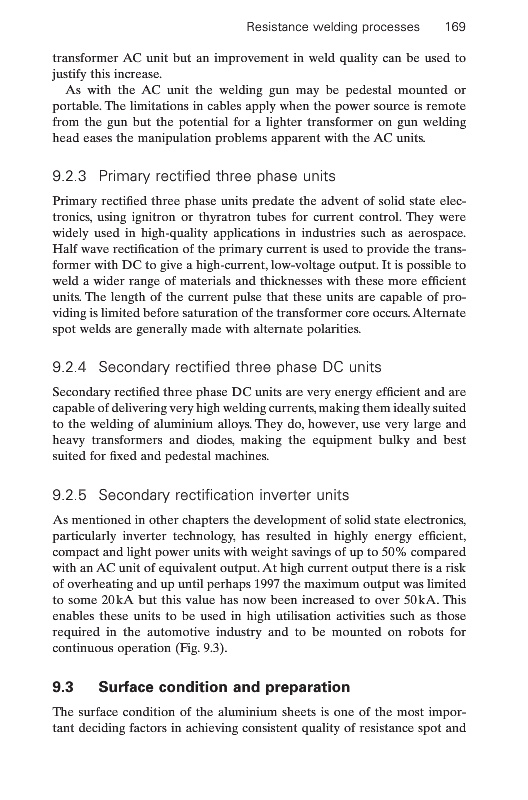 Resistance welding processes 169

transformer AC unit but an improvement in weld quality can be used to justify this increase.

As with the AC unit the welding gun may be pedestal mounted or portable. The limitations in cables apply when the power source is remote from the gun but the potential for a lighter transformer on gun welding head eases the manipulation problems apparent with the AC units.

9.2.3 Primary rectified three phase units

Primary rectified three phase units predate the advent of solid state electronics, using ignitron or thyratron tubes for current control. They were widely used in high-quality applications in industries such as aerospace. Half wave rectification of the primary current is used to provide the transformer with DC to give a high-current, low-voltage output. It is possible to weld a wider range of materials and thicknesses with these more efficient units. The length of the current pulse that these units are capable of providing is limited before saturation of the transformer core occurs. Alternate spot welds are generally made with alternate polarities.

9.2.4 Secondary rectified three phase DC units

Secondary rectified three phase DC units are very energy efficient and are capable of delivering very high welding currents, making them ideally suited to the welding of aluminium alloys. They do, however, use very large and heavy transformers and diodes, making the equipment bulky and best suited for fixed and pedestal machines.

9.2.5 Secondary rectification inverter units

As mentioned in other chapters the development of solid state electronics, particularly inverter technology, has resulted in highly energy efficient, compact and light power units with weight savings of up to 50% compared with an AC unit of equivalent output. At high current output there is a risk of overheating and up until perhaps 1997 the maximum output was limited to some 20kA but this value has now been increased to over 50kA. This enables these units to be used in high utilisation activities such as those required in the automotive industry and to be mounted on robots for continuous operation (Fig. 9.3).

9.3 Surface condition and preparation

The surface condition of the aluminium sheets is one of the most important deciding factors in achieving consistent quality of resistance spot and